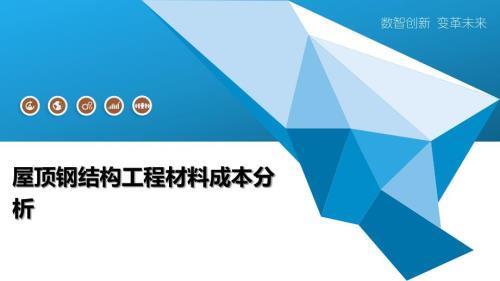 数智创新 变革未来

屋顶钢结构工程材料成本分析